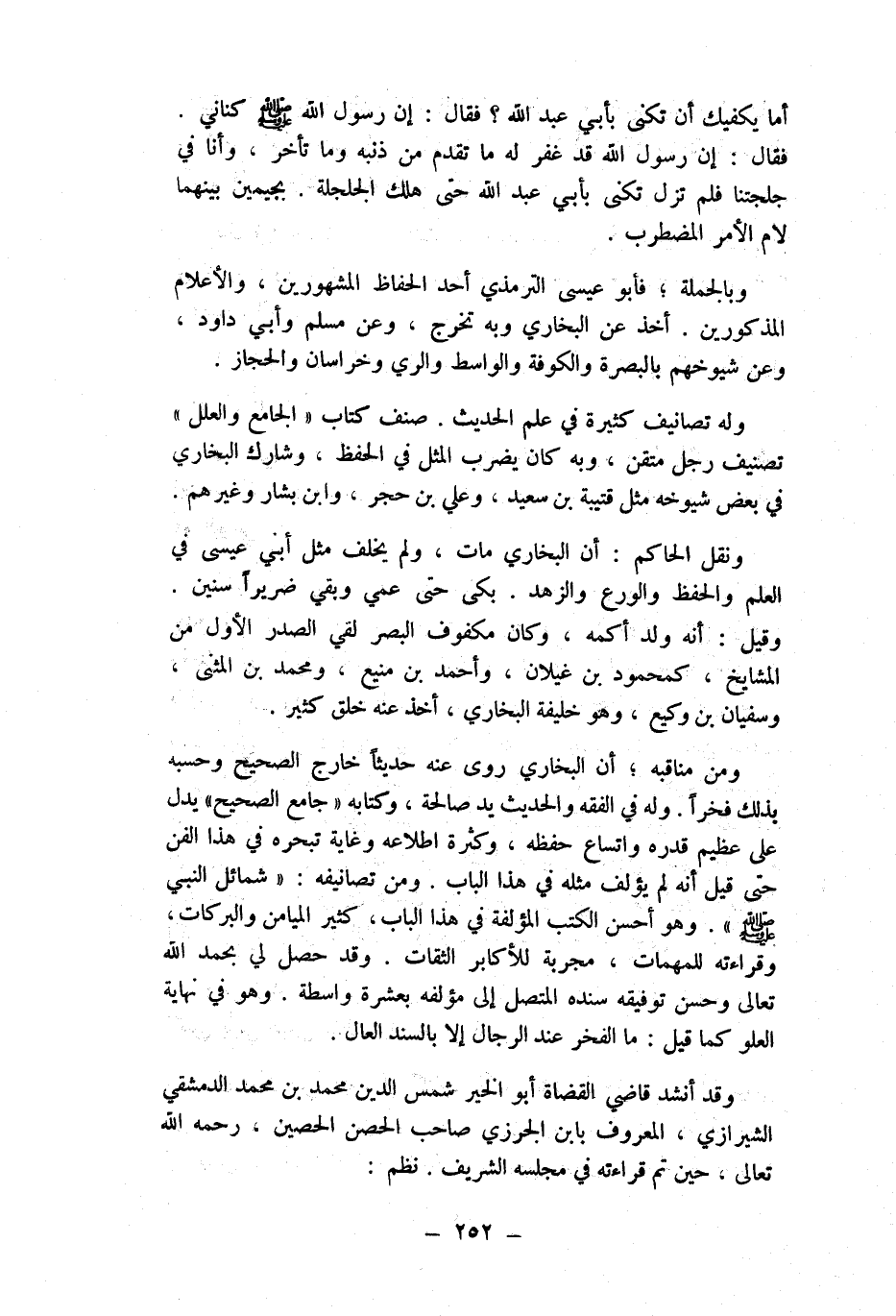 أما يكفيك أن تكنى بأبي عبد الله ؟ فقال : إن رسول الله ﷺ كناني . فقال : إن رسول الله قد غفر له ما تقدم من ذنبه وما تأخر ، وأنا في جلجتنا فلم تزل تكنى بأبي عبد الله حتى هلك الجلجلة . بجيمين بينهما لام الأمر المضطرب .

وبالجملة ؛ فأبو عيسى الترمذي أحد الحفاظ المشهورين ، والأعلام المذكورين . أخذ عن البخاري وبه تخرج ، وعن مسلم وأبي داود ، وعن شيوخهم بالبصرة والكوفة والواسط والري وخراسان والحجاز .

وله تصانيف كثيرة في علم الحديث . صنف كتاب « الجامع والعلل » تصنيف رجل متقن ، وبه كان يضرب المثل في الحفظ ، وشارك البخاري في بعض شيوخه مثل قتيبة بن سعيد ، وعلي بن حجر ، وابن بشار وغيرهم .

ونقل الحاكم : أن البخاري مات ، ولم يخلف مثل أبي عيسى في العلم والحفظ والورع والزهد . بكى حتى عمي وبقي ضريراً سنين . وقيل : أنه ولد أكمه ، وكان مكفوف البصر لقي الصدر الأول من المشايخ ، كمحمود بن غيلان ، وأحمد بن منيع ، ومحمد بن المثنى ، وسفيان بن وكيع ، وهو خليفة البخاري ، أخذ عنه خلق كثير .

ومن مناقبه ؛ أن البخاري روى عنه حديثاً خارج الصحيح وحسبه بذلك فخراً . وله في الفقه والحديث يد صالحة ، وكتابه « جامع الصحيح» يدل على عظيم قدره واتساع حفظه ، وكثرة اطلاعه وغاية تبحره في هذا الفن حتى قيل أنه لم يؤلف مثله في هذا الباب . ومن تصانيفه : « شمائل النبي ﷺ » . وهو أحسن الكتب المؤلفة في هذا الباب ، كثير الميامن والبركات ، وقراءته للمهمات ، مجربة للأكابر الثقات . وقد حصل لي بحمد الله تعالى وحسن توفيقه سنده المتصل إلى مؤلفه بعشرة واسطة . وهو في نهاية العلو كما قيل : ما الفخر عند الرجال إلا بالسند العال .

وقد أنشد قاضي القضاة أبو الخير شمس الدين محمد بن محمد الدمشقي الشيرازي ، المعروف بابن الجزري صاحب الحصن الحصين ، رحمه الله تعالى ، حين تم قراءته في مجلسه الشريف . نظم :

— ٢٥٢ —